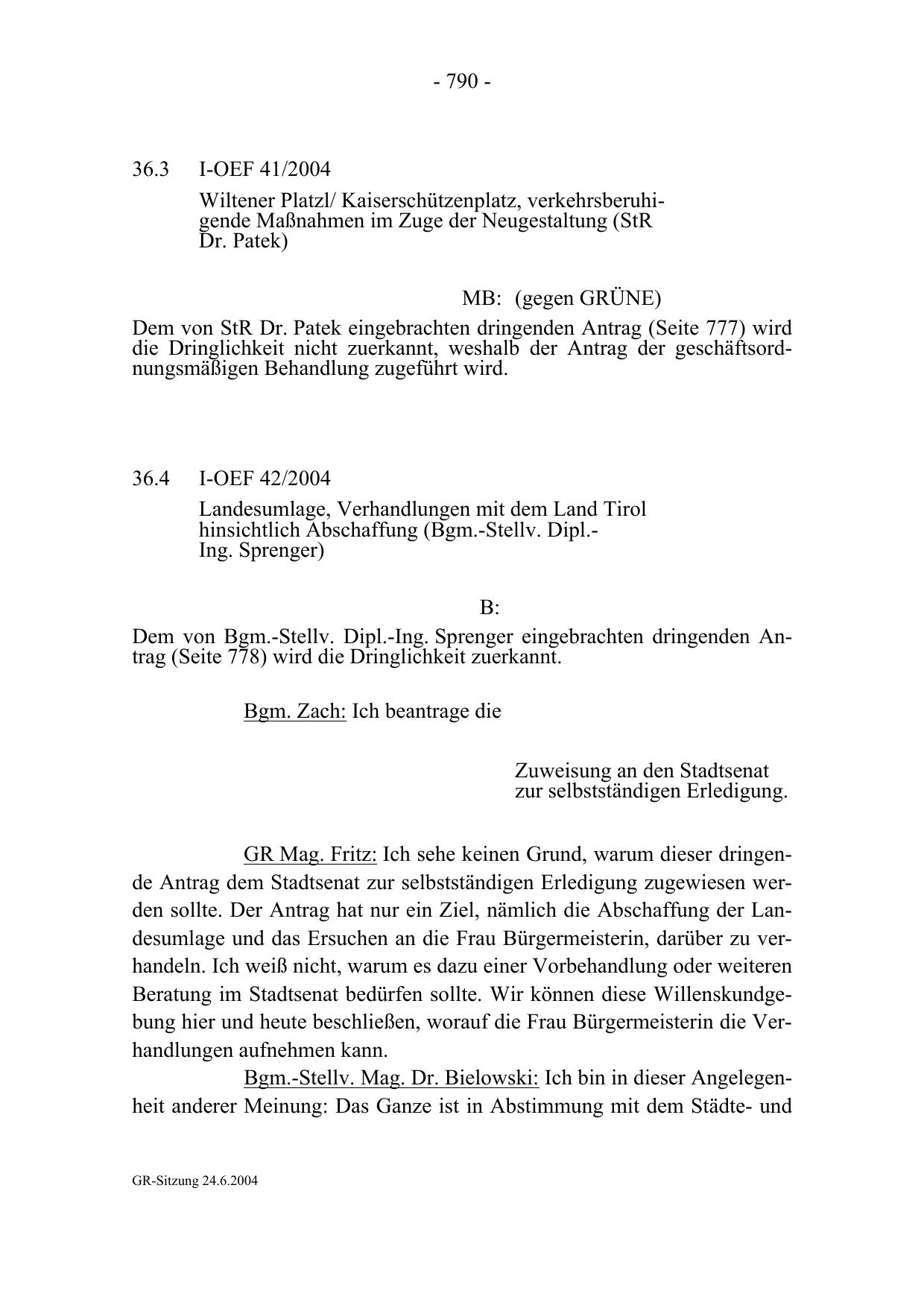 - 790 -

36.3 I-OEF 41/2004

Wiltener Platzl/ Kaiserschützenplatz, verkehrsberuhigende Maßnahmen im Zuge der Neugestaltung (StR Dr. Patek)

MB: (gegen GRÜNE)

Dem von StR Dr. Patek eingebrachten dringenden Antrag (Seite 777) wird die Dringlichkeit nicht zuerkannt, weshalb der Antrag der geschäftsordnungsmäßigen Behandlung zugeführt wird.

36.4 I-OEF 42/2004

Landesumlage, Verhandlungen mit dem Land Tirol hinsichtlich Abschaffung (Bgm.-Stellv. Dipl.-Ing. Sprenger)

B:

Dem von Bgm.-Stellv. Dipl.-Ing. Sprenger eingebrachten dringenden Antrag (Seite 778) wird die Dringlichkeit zuerkannt.

Bgm. Zach: Ich beantrage die

Zuweisung an den Stadtsenat zur selbstständigen Erledigung.

GR Mag. Fritz: Ich sehe keinen Grund, warum dieser dringende Antrag dem Stadtsenat zur selbstständigen Erledigung zugewiesen werden sollte. Der Antrag hat nur ein Ziel, nämlich die Abschaffung der Landesumlage und das Ersuchen an die Frau Bürgermeisterin, darüber zu verhandeln. Ich weiß nicht, warum es dazu einer Vorbehandlung oder weiteren Beratung im Stadtsenat bedürfen sollte. Wir können diese Willenskundgebung hier und heute beschließen, worauf die Frau Bürgermeisterin die Verhandlungen aufnehmen kann.

Bgm.-Stellv. Mag. Dr. Bielowski: Ich bin in dieser Angelegenheit anderer Meinung: Das Ganze ist in Abstimmung mit dem Städte- und

GR-Sitzung 24.6.2004